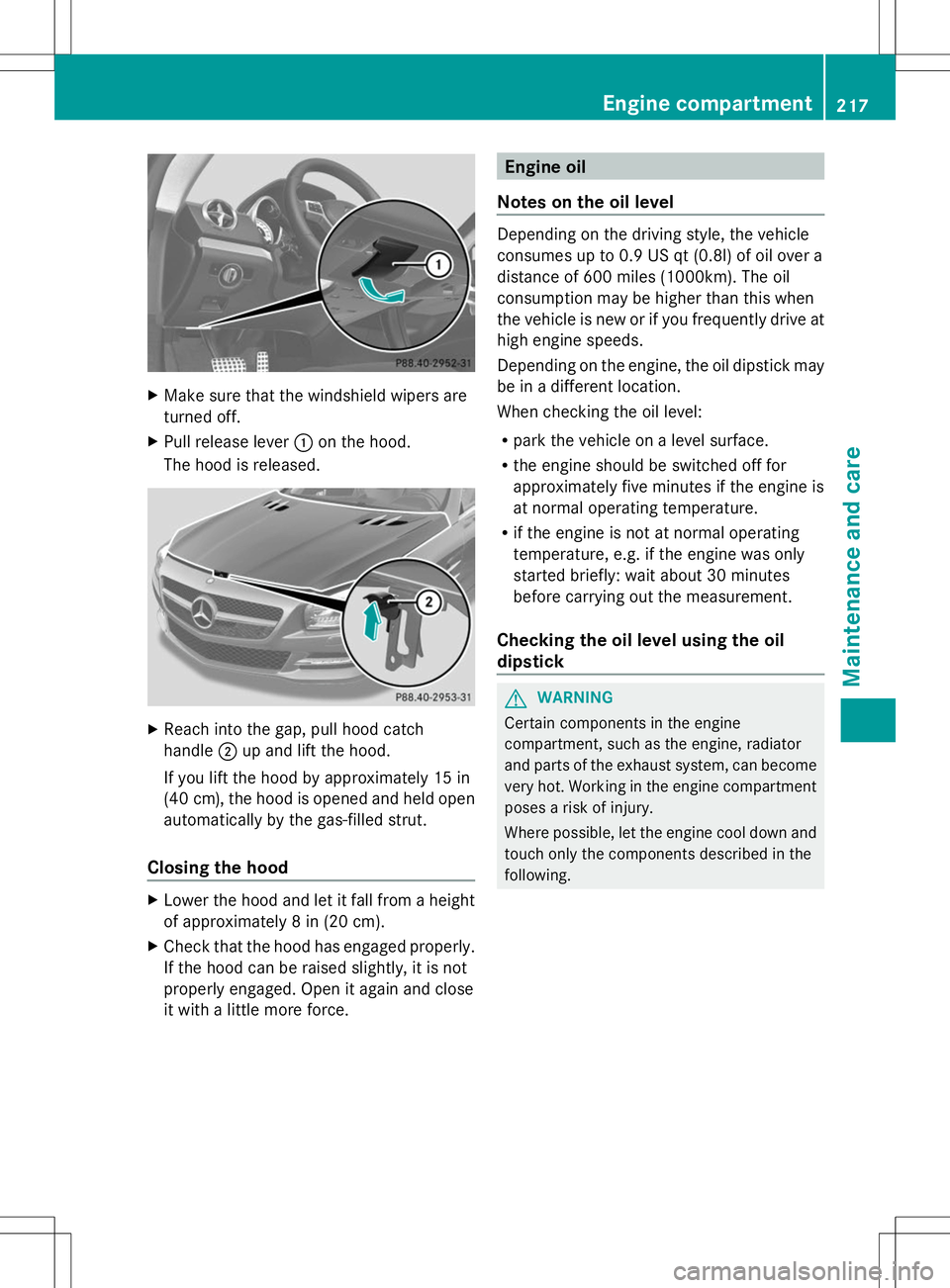 Engine compartment 217

1

P88.40-2952-31

▶ Make sure that the windshield wipers are turned off.

▶ Pull release lever ① on the hood.

The hood is released.

2

P88.40-2953-31

▶ Reach into the gap, pull hood catch handle ② up and lift the hood.

If you lift the hood by approximately 15 in (40 cm), the hood is opened and held open automatically by the gas-filled strut.

Closing the hood

▶ Lower the hood and let it fall from a height of approximately 8 in (20 cm).

▶ Check that the hood has engaged properly. If the hood can be raised slightly, it is not properly engaged. Open it again and close it with a little more force.

Engine oil

Notes on the oil level

Depending on the driving style, the vehicle consumes up to 0.9 US qt (0.8l) of oil over a distance of 600 miles (1000km). The oil consumption may be higher than this when the vehicle is new or if you frequently drive at high engine speeds.

Depending on the engine, the oil dipstick may be in a different location.

When checking the oil level:

• park the vehicle on a level surface.

• the engine should be switched off for approximately five minutes if the engine is at normal operating temperature.

• if the engine is not at normal operating temperature, e.g. if the engine was only started briefly: wait about 30 minutes before carrying out the measurement.

Checking the oil level using the oil dipstick

WARNING

Certain components in the engine compartment, such as the engine, radiator and parts of the exhaust system, can become very hot. Working in the engine compartment poses a risk of injury.

Where possible, let the engine cool down and touch only the components described in the following.

Maintenance and care

carmanualsonline.info